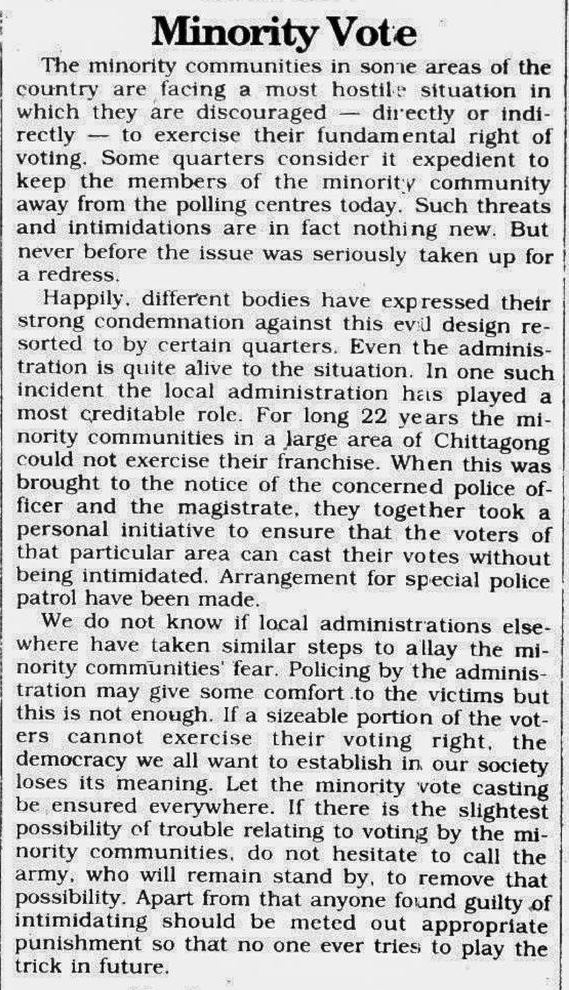 Minority Vote

The minority communities in some areas of the country are facing a most hostile situation in which they are discouraged — directly or indirectly — to exercise their fundamental right of voting. Some quarters consider it expedient to keep the members of the minority community away from the polling centres today. Such threats and intimidations are in fact nothing new. But never before the issue was seriously taken up for a redress.

Happily, different bodies have expressed their strong condemnation against this evil design resorted to by certain quarters. Even the administration is quite alive to the situation. In one such incident the local administration has played a most creditable role. For long 22 years the minority communities in a large area of Chittagong could not exercise their franchise. When this was brought to the notice of the concerned police officer and the magistrate, they together took a personal initiative to ensure that the voters of that particular area can cast their votes without being intimidated. Arrangement for special police patrol have been made.

We do not know if local administrations elsewhere have taken similar steps to allay the minority communities' fear. Policing by the administration may give some comfort to the victims but this is not enough. If a sizeable portion of the voters cannot exercise their voting right, the democracy we all want to establish in our society loses its meaning. Let the minority vote casting be ensured everywhere. If there is the slightest possibility of trouble relating to voting by the minority communities, do not hesitate to call the army, who will remain stand by, to remove that possibility. Apart from that anyone found guilty of intimidating should be meted out appropriate punishment so that no one ever tries to play the trick in future.